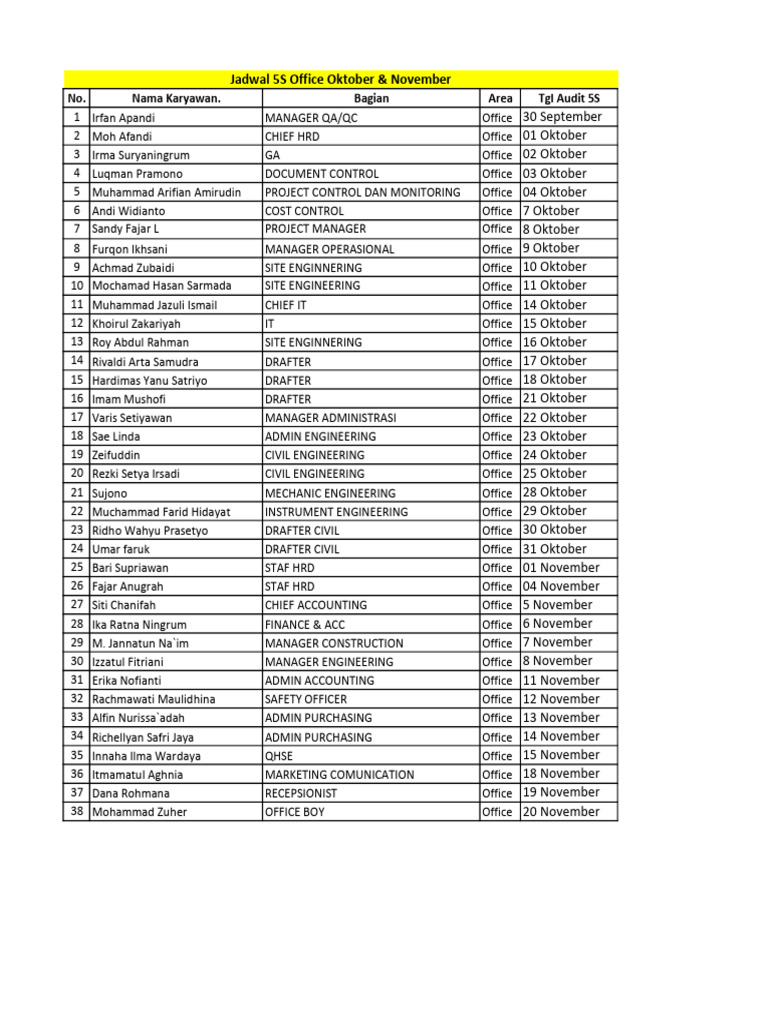 Jadwal 5S Office Oktober & November

| No. | Nama Karyawan. | Bagian | Area | Tgl Audit 5S |
|---|---|---|---|---|
| 1 | Irfan Apandi | MANAGER QA/QC | Office | 30 September |
| 2 | Moh Afandi | CHIEF HRD | Office | 01 Oktober |
| 3 | Irma Suryaningrum | GA | Office | 02 Oktober |
| 4 | Luqman Pramono | DOCUMENT CONTROL | Office | 03 Oktober |
| 5 | Muhammad Arifian Amirudin | PROJECT CONTROL DAN MONITORING | Office | 04 Oktober |
| 6 | Andi Widianto | COST CONTROL | Office | 7 Oktober |
| 7 | Sandy Fajar L | PROJECT MANAGER | Office | 8 Oktober |
| 8 | Furqon Ikhsani | MANAGER OPERASIONAL | Office | 9 Oktober |
| 9 | Achmad Zubaidi | SITE ENGINNERING | Office | 10 Oktober |
| 10 | Mochamad Hasan Sarmada | SITE ENGINEERING | Office | 11 Oktober |
| 11 | Muhammad Jazuli Ismail | CHIEF IT | Office | 14 Oktober |
| 12 | Khoirul Zakariyah | IT | Office | 15 Oktober |
| 13 | Roy Abdul Rahman | SITE ENGINNERING | Office | 16 Oktober |
| 14 | Rivaldi Arta Samudra | DRAFTER | Office | 17 Oktober |
| 15 | Hardimas Yanu Satriyo | DRAFTER | Office | 18 Oktober |
| 16 | Imam Mushofi | DRAFTER | Office | 21 Oktober |
| 17 | Varis Setiyawan | MANAGER ADMINISTRASI | Office | 22 Oktober |
| 18 | Sae Linda | ADMIN ENGINEERING | Office | 23 Oktober |
| 19 | Zeifuddin | CIVIL ENGINEERING | Office | 24 Oktober |
| 20 | Rezki Setya Irsadi | CIVIL ENGINEERING | Office | 25 Oktober |
| 21 | Sujono | MECHANIC ENGINEERING | Office | 28 Oktober |
| 22 | Muchammad Farid Hidayat | INSTRUMENT ENGINEERING | Office | 29 Oktober |
| 23 | Ridho Wahyu Prasetyo | DRAFTER CIVIL | Office | 30 Oktober |
| 24 | Umar faruk | DRAFTER CIVIL | Office | 31 Oktober |
| 25 | Bari Supriawan | STAF HRD | Office | 01 November |
| 26 | Fajar Anugrah | STAF HRD | Office | 04 November |
| 27 | Siti Chanifah | CHIEF ACCOUNTING | Office | 5 November |
| 28 | Ika Ratna Ningrum | FINANCE & ACC | Office | 6 November |
| 29 | M. Jannatun Na`im | MANAGER CONSTRUCTION | Office | 7 November |
| 30 | Izzatul Fitriani | MANAGER ENGINEERING | Office | 8 November |
| 31 | Erika Nofianti | ADMIN ACCOUNTING | Office | 11 November |
| 32 | Rachmawati Maulidhina | SAFETY OFFICER | Office | 12 November |
| 33 | Alfin Nurissa`adah | ADMIN PURCHASING | Office | 13 November |
| 34 | Richellyan Safri Jaya | ADMIN PURCHASING | Office | 14 November |
| 35 | Innaha Ilma Wardaya | QHSE | Office | 15 November |
| 36 | Itmamatul Aghnia | MARKETING COMUNICATION | Office | 18 November |
| 37 | Dana Rohmana | RECEPSIONIST | Office | 19 November |
| 38 | Mohammad Zuher | OFFICE BOY | Office | 20 November |